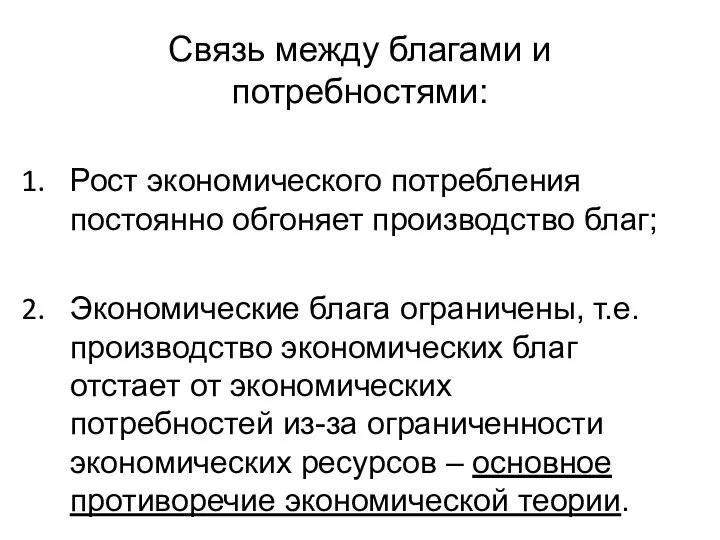 Связь между благами и потребностями:

1. Рост экономического потребления постоянно обгоняет производство благ;

2. Экономические блага ограничены, т.е. производство экономических благ отстает от экономических потребностей из-за ограниченности экономических ресурсов – основное противоречие экономической теории.